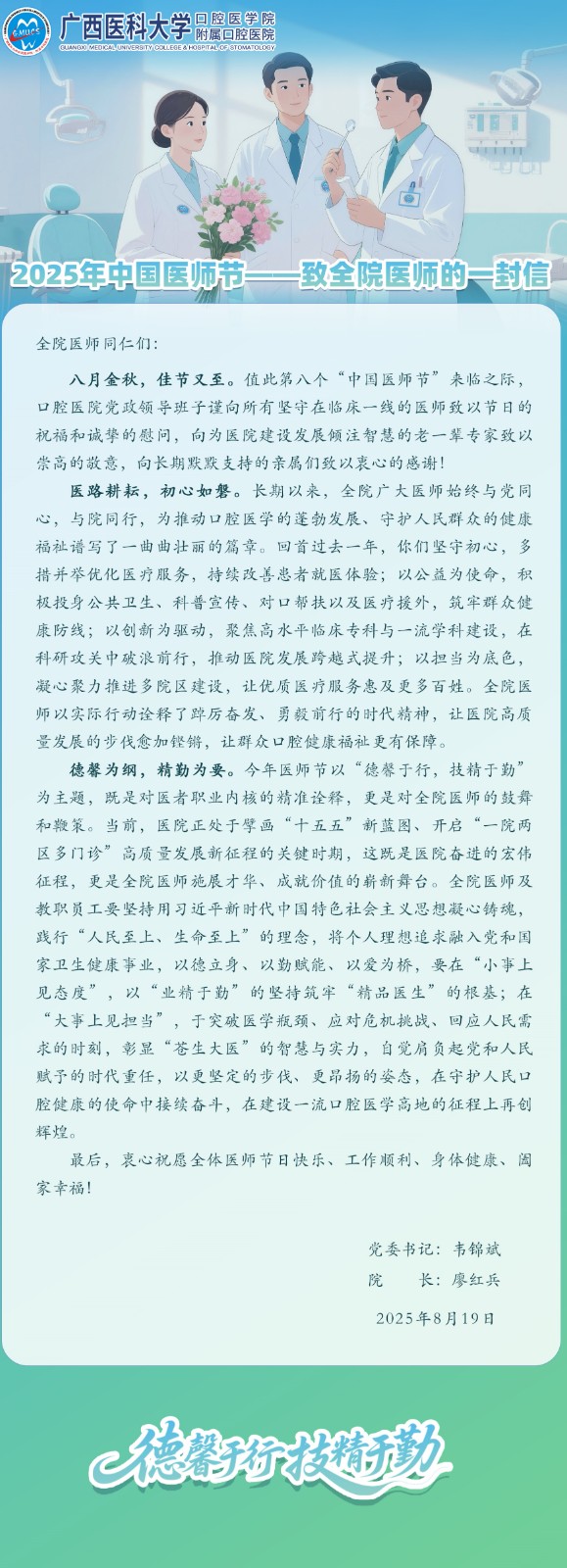 GMUCS 广西医科大学 口腔医学院 附属口腔医院
GUANGXI MEDICAL UNIVERSITY COLLEGE & HOSPITAL OF STOMATOLOGY

2025年中国医师节——致全院医师的一封信

全院医师同仁们：

八月金秋，佳节又至。值此第八个“中国医师节”来临之际，口腔医院党政领导班子谨向所有坚守在临床一线的医师致以节日的祝福和诚挚的慰问，向为医院建设发展倾注智慧的老一辈专家致以崇高的敬意，向长期默默支持的亲属们致以衷心的感谢！

医路耕耘，初心如磐。长期以来，全院广大医师始终与党同心，与院同行，为推动口腔医学的蓬勃发展、守护人民群众的健康福祉谱写了一曲曲壮丽的篇章。回首过去一年，你们坚守初心，多措并举优化医疗服务，持续改善患者就医体验；以公益为使命，积极投身公共卫生、科普宣传、对口帮扶以及医疗援外，筑牢群众健康防线；以创新为驱动，聚焦高水平临床专科与一流学科建设，在科研攻关中破浪前行，推动医院发展跨越式提升；以担当为底色，凝心聚力推进多院区建设，让优质医疗服务惠及更多百姓。全院医师以实际行动诠释了踔厉奋发、勇毅前行的时代精神，让医院高质量发展的步伐愈加铿锵，让群众口腔健康福祉更有保障。

德馨为纲，精勤为要。今年医师节以“德馨于行，技精于勤”为主题，既是对医者职业内核的精准诠释，更是对全院医师的鼓舞和鞭策。当前，医院正处于擘画“十五五”新蓝图、开启“一院两区多门诊”高质量发展新征程的关键时期，这既是医院奋进的宏伟征程，更是全院医师施展才华、成就价值的崭新舞台。全院医师及教职员工要坚持用习近平新时代中国特色社会主义思想凝心铸魂，践行“人民至上、生命至上”的理念，将个人理想追求融入党和国家卫生健康事业，以德立身、以勤赋能、以爱为桥，要在“小事上见态度”，以“业精于勤”的坚持筑牢“精品医生”的根基；在“大事上见担当”，于突破医学瓶颈、应对危机挑战、回应人民需求的时刻，彰显“苍生大医”的智慧与实力，自觉肩负起党和人民赋予的时代重任，以更坚定的步伐、更昂扬的姿态，在守护人民口腔健康的使命中接续奋斗，在建设一流口腔医学高地的征程上再创辉煌。

最后，衷心祝愿全体医师节日快乐、工作顺利、身体健康、阖家幸福！

党委书记：韦锦斌
院　　长：廖红兵
2025年8月19日

德馨于行 技精于勤